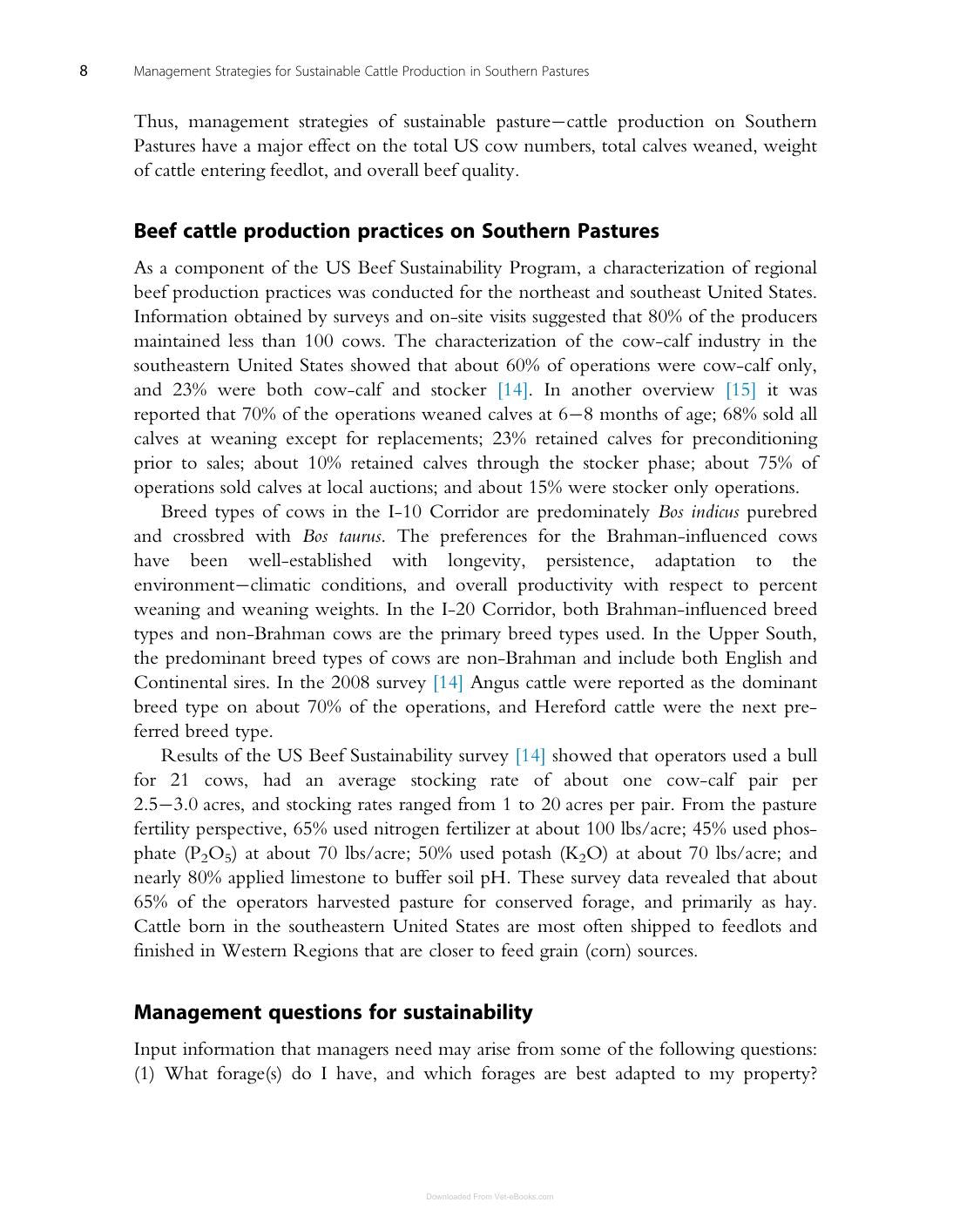 8 Management Strategies for Sustainable Cattle Production in Southern Pastures

Thus, management strategies of sustainable pasture—cattle production on Southern Pastures have a major effect on the total US cow numbers, total calves weaned, weight of cattle entering feedlot, and overall beef quality.

Beef cattle production practices on Southern Pastures

As a component of the US Beef Sustainability Program, a characterization of regional beef production practices was conducted for the northeast and southeast United States. Information obtained by surveys and on-site visits suggested that 80% of the producers maintained less than 100 cows. The characterization of the cow-calf industry in the southeastern United States showed that about 60% of operations were cow-calf only, and 23% were both cow-calf and stocker [14]. In another overview [15] it was reported that 70% of the operations weaned calves at 6—8 months of age; 68% sold all calves at weaning except for replacements; 23% retained calves for preconditioning prior to sales; about 10% retained calves through the stocker phase; about 75% of operations sold calves at local auctions; and about 15% were stocker only operations.

Breed types of cows in the I-10 Corridor are predominately Bos indicus purebred and crossbred with Bos taurus. The preferences for the Brahman-influenced cows have been well-established with longevity, persistence, adaptation to the environment—climatic conditions, and overall productivity with respect to percent weaning and weaning weights. In the I-20 Corridor, both Brahman-influenced breed types and non-Brahman cows are the primary breed types used. In the Upper South, the predominant breed types of cows are non-Brahman and include both English and Continental sires. In the 2008 survey [14] Angus cattle were reported as the dominant breed type on about 70% of the operations, and Hereford cattle were the next preferred breed type.

Results of the US Beef Sustainability survey [14] showed that operators used a bull for 21 cows, had an average stocking rate of about one cow-calf pair per 2.5—3.0 acres, and stocking rates ranged from 1 to 20 acres per pair. From the pasture fertility perspective, 65% used nitrogen fertilizer at about 100 lbs/acre; 45% used phosphate ($P_2O_5$) at about 70 lbs/acre; 50% used potash ($K_2O$) at about 70 lbs/acre; and nearly 80% applied limestone to buffer soil pH. These survey data revealed that about 65% of the operators harvested pasture for conserved forage, and primarily as hay. Cattle born in the southeastern United States are most often shipped to feedlots and finished in Western Regions that are closer to feed grain (corn) sources.

Management questions for sustainability

Input information that managers need may arise from some of the following questions: (1) What forage(s) do I have, and which forages are best adapted to my property?

Downloaded From Vet-eBooks.com